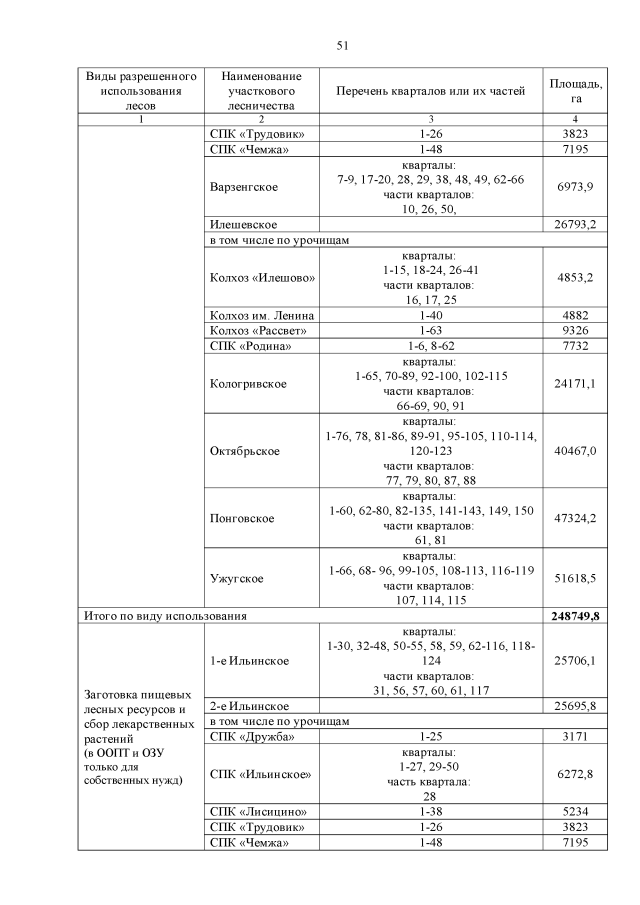 51

| Виды разрешенного использования лесов | Наименование участкового лесничества | Перечень кварталов или их частей | Площадь, га |
|---|---|---|---|
| 1 | 2 | 3 | 4 |
| | СПК «Трудовик» | 1-26 | 3823 |
| | СПК «Чемжа» | 1-48 | 7195 |
| | Варзенгское | кварталы: 7-9, 17-20, 28, 29, 38, 48, 49, 62-66 части кварталов: 10, 26, 50, | 6973,9 |
| | Илешевское | | 26793,2 |
| | в том числе по урочищам | | |
| | Колхоз «Илешово» | кварталы: 1-15, 18-24, 26-41 части кварталов: 16, 17, 25 | 4853,2 |
| | Колхоз им. Ленина | 1-40 | 4882 |
| | Колхоз «Рассвет» | 1-63 | 9326 |
| | СПК «Родина» | 1-6, 8-62 | 7732 |
| | Кологривское | кварталы: 1-65, 70-89, 92-100, 102-115 части кварталов: 66-69, 90, 91 | 24171,1 |
| | Октябрьское | кварталы: 1-76, 78, 81-86, 89-91, 95-105, 110-114, 120-123 части кварталов: 77, 79, 80, 87, 88 | 40467,0 |
| | Понговское | кварталы: 1-60, 62-80, 82-135, 141-143, 149, 150 части кварталов: 61, 81 | 47324,2 |
| | Ужугское | кварталы: 1-66, 68- 96, 99-105, 108-113, 116-119 части кварталов: 107, 114, 115 | 51618,5 |
| Итого по виду использования | | | **248749,8** |
| Заготовка пищевых лесных ресурсов и сбор лекарственных растений (в ООПТ и ОЗУ только для собственных нужд) | 1-е Ильинское | кварталы: 1-30, 32-48, 50-55, 58, 59, 62-116, 118-124 части кварталов: 31, 56, 57, 60, 61, 117 | 25706,1 |
| | 2-е Ильинское | | 25695,8 |
| | в том числе по урочищам | | |
| | СПК «Дружба» | 1-25 | 3171 |
| | СПК «Ильинское» | кварталы: 1-27, 29-50 часть квартала: 28 | 6272,8 |
| | СПК «Лисицино» | 1-38 | 5234 |
| | СПК «Трудовик» | 1-26 | 3823 |
| | СПК «Чемжа» | 1-48 | 7195 |